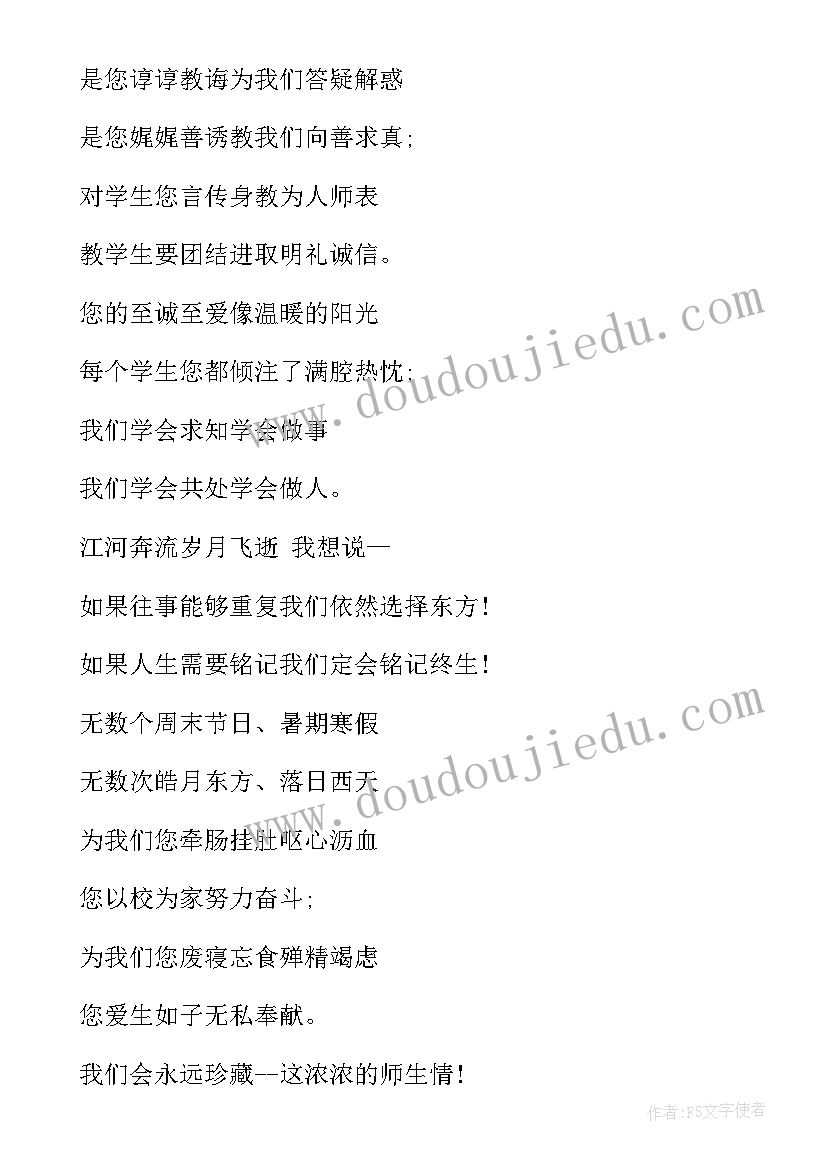 是您谆谆教诲为我们答疑解惑

是您娓娓善诱教我们向善求真;

对学生您言传身教为人师表

教学生要团结进取明礼诚信。

您的至诚至爱像温暖的阳光

每个学生您都倾注了满腔热忱;

我们学会求知学会做事

我们学会共处学会做人。

江河奔流岁月飞逝 我想说—

如果往事能够重复我们依然选择东方!

如果人生需要铭记我们定会铭记终生!

无数个周末节日、暑期寒假

无数次皓月东方、落日西天

为我们您牵肠挂肚呕心沥血

您以校为家努力奋斗;

为我们您废寝忘食殚精竭虑

您爱生如子无私奉献。

我们会永远珍藏--这浓浓的师生情!

www.doudoujiedu.com

www.doudoujiedu.com

作者:FS文字使者